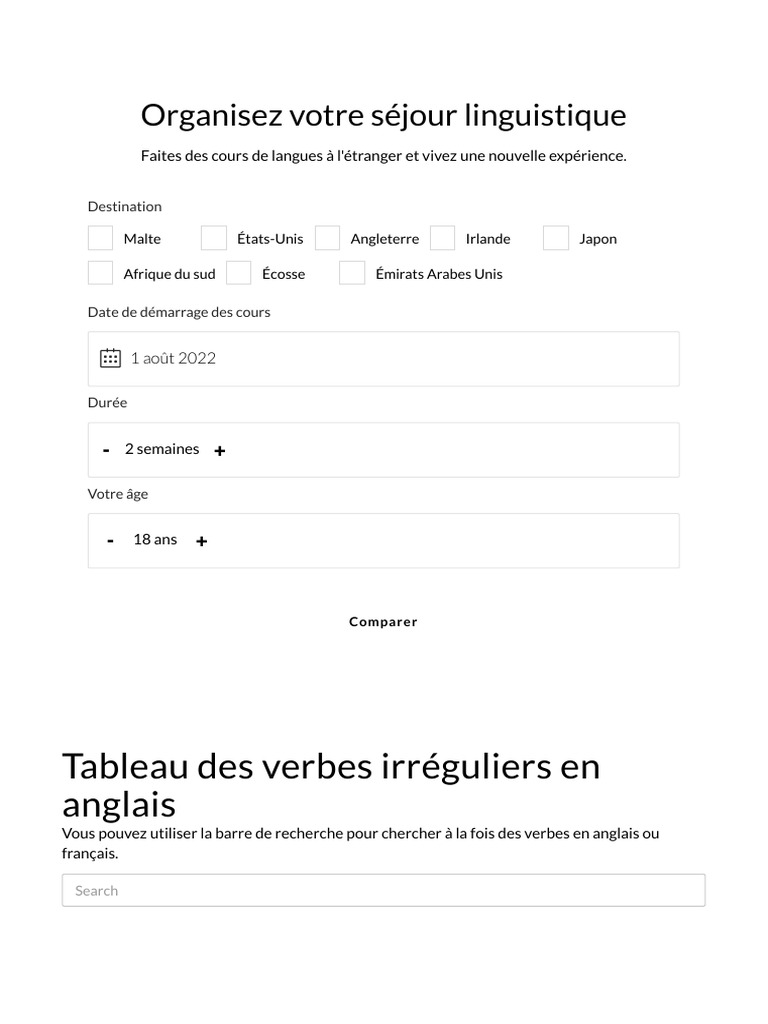 Organisez votre séjour linguistique

Faites des cours de langues à l'étranger et vivez une nouvelle expérience.

Destination

Malte

États-Unis

Angleterre

Irlande

Japon

Afrique du sud

Écosse

Émirats Arabes Unis

Date de démarrage des cours

1 août 2022

Durée

- 2 semaines +

Votre âge

- 18 ans +

Comparer

Tableau des verbes irréguliers en anglais

Vous pouvez utiliser la barre de recherche pour chercher à la fois des verbes en anglais ou français.

Search